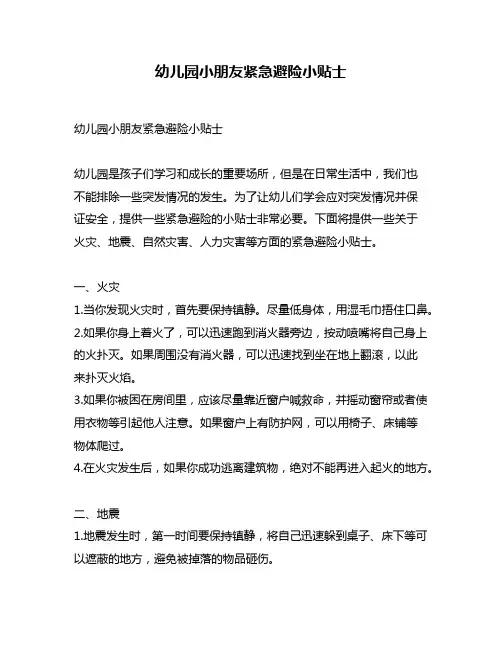 幼儿园小朋友紧急避险小贴士

幼儿园小朋友紧急避险小贴士

幼儿园是孩子们学习和成长的重要场所，但是在日常生活中，我们也不能排除一些突发情况的发生。为了让幼儿们学会应对突发情况并保证安全，提供一些紧急避险的小贴士非常必要。下面将提供一些关于火灾、地震、自然灾害、人力灾害等方面的紧急避险小贴士。

一、火灾
1.当你发现火灾时，首先要保持镇静。尽量低身体，用湿毛巾捂住口鼻。
2.如果你身上着火了，可以迅速跑到消火器旁边，按动喷嘴将自己身上的火扑灭。如果周围没有消火器，可以迅速找到坐在地上翻滚，以此来扑灭火焰。
3.如果你被困在房间里，应该尽量靠近窗户喊救命，并摇动窗帘或者使用衣物等引起他人注意。如果窗户上有防护网，可以用椅子、床铺等物体爬过。
4.在火灾发生后，如果你成功逃离建筑物，绝对不能再进入起火的地方。

二、地震
1.地震发生时，第一时间要保持镇静，将自己迅速躲到桌子、床下等可以遮蔽的地方，避免被掉落的物品砸伤。